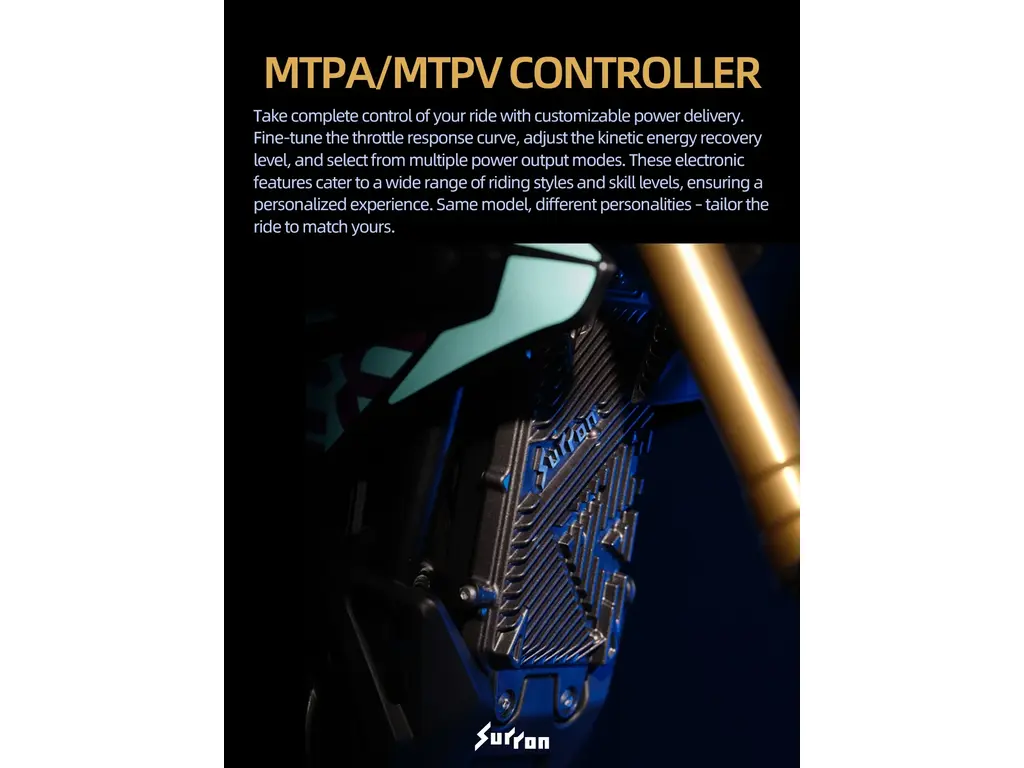 MTPA/MTPV CONTROLLER

Take complete control of your ride with customizable power delivery. Fine-tune the throttle response curve, adjust the kinetic energy recovery level, and select from multiple power output modes. These electronic features cater to a wide range of riding styles and skill levels, ensuring a personalized experience. Same model, different personalities - tailor the ride to match yours.

Surron

Surron